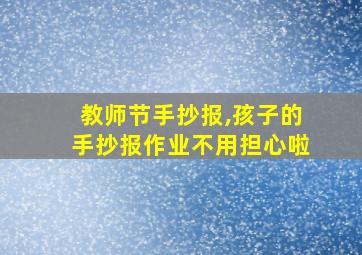 教师节手抄报,孩子的手抄报作业不用担心啦